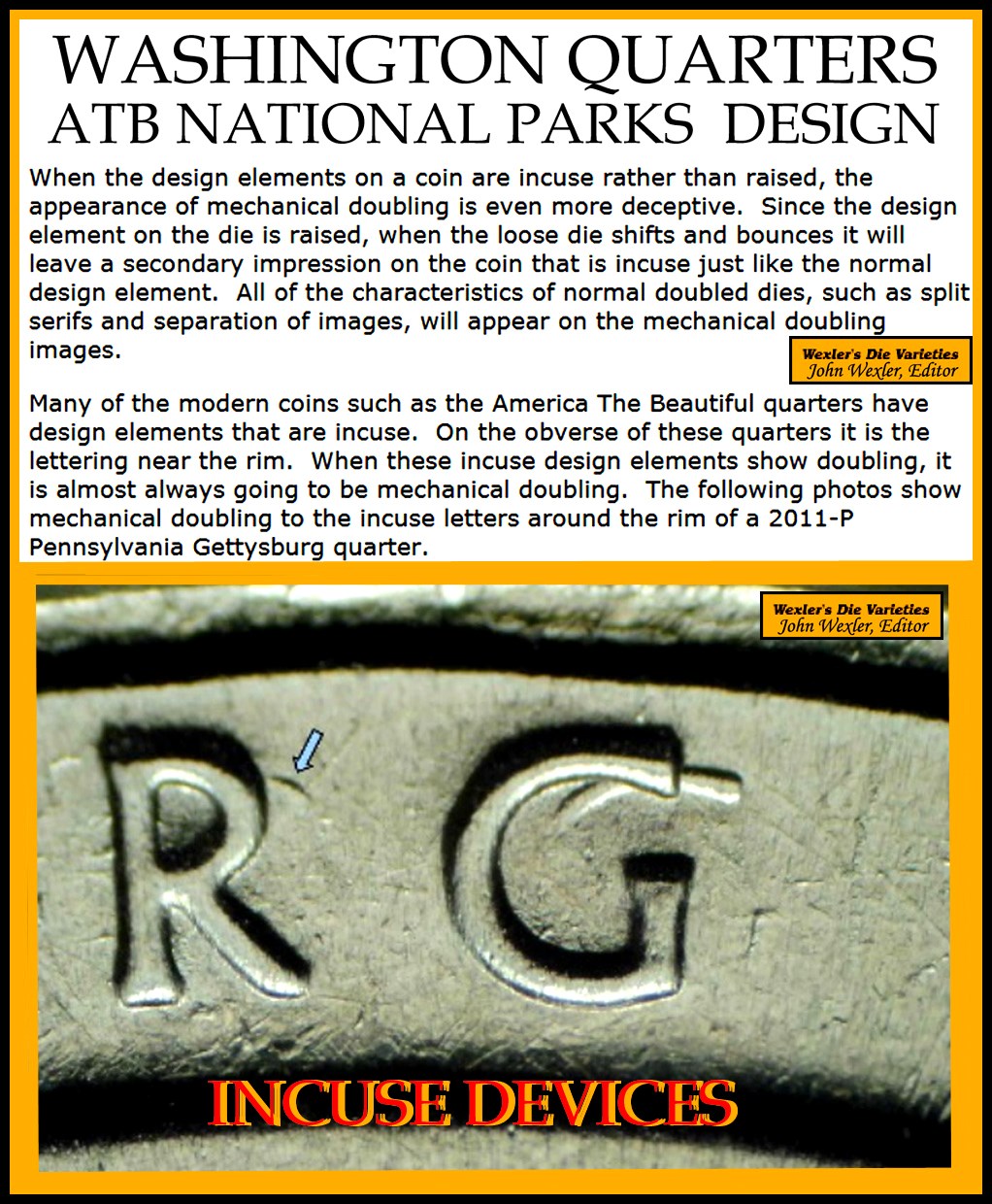 WASHINGTON QUARTERS
ATB NATIONAL PARKS DESIGN

When the design elements on a coin are incuse rather than raised, the appearance of mechanical doubling is even more deceptive. Since the design element on the die is raised, when the loose die shifts and bounces it will leave a secondary impression on the coin that is incuse just like the normal design element. All of the characteristics of normal doubled dies, such as split serifs and separation of images, will appear on the mechanical doubling images.

Wexler's Die Varieties
John Wexler, Editor

Many of the modern coins such as the America The Beautiful quarters have design elements that are incuse. On the obverse of these quarters it is the lettering near the rim. When these incuse design elements show doubling, it is almost always going to be mechanical doubling. The following photos show mechanical doubling to the incuse letters around the rim of a 2011-P Pennsylvania Gettysburg quarter.

Wexler's Die Varieties
John Wexler, Editor

R G

INCUSE DEVICES